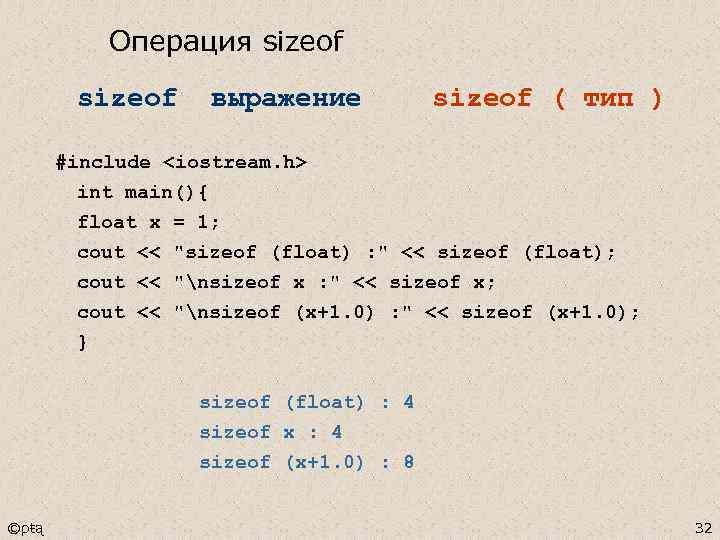 Операция sizeof

sizeof выражение sizeof ( тип )

#include <iostream.h>
int main(){
float x = 1;
cout << "sizeof (float) :" << sizeof (float);
cout << "\nsizeof x :" << sizeof x;
cout << "\nsizeof (x+1.0) :" << sizeof (x+1.0);
}

sizeof (float) : 4
sizeof x : 4
sizeof (x+1.0) : 8

©ptą

32